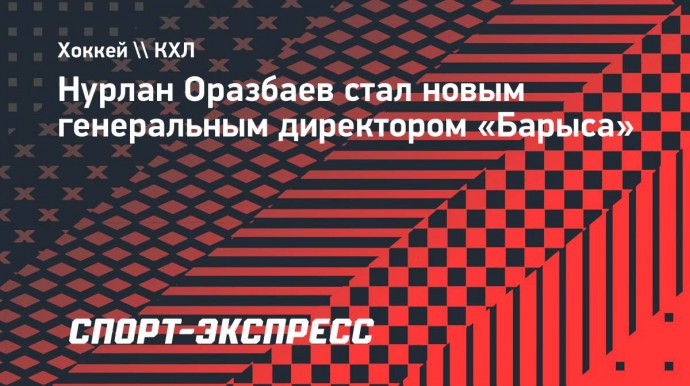 Хоккей \\ КХЛ

Нурлан Оразбаев стал новым генеральным директором «Барыса»

СПОРТ-ЭКСПРЕСС